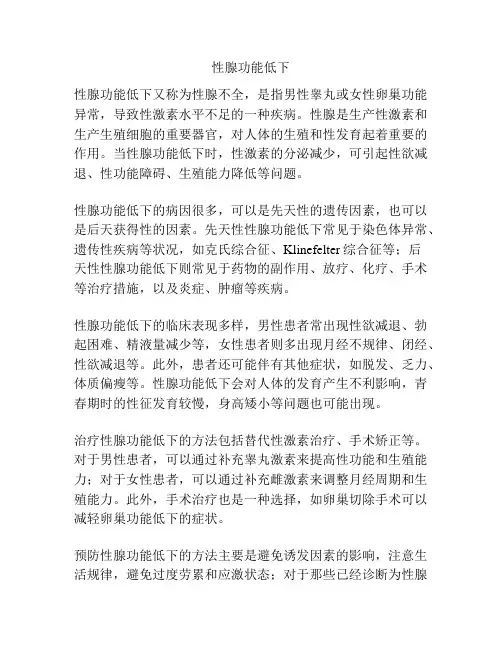 性腺功能低下

性腺功能低下又称为性腺不全，是指男性睾丸或女性卵巢功能异常，导致性激素水平不足的一种疾病。性腺是生产性激素和生产生殖细胞的重要器官，对人体的生殖和性发育起着重要的作用。当性腺功能低下时，性激素的分泌减少，可引起性欲减退、性功能障碍、生殖能力降低等问题。

性腺功能低下的病因很多，可以是先天性的遗传因素，也可以是后天获得性的因素。先天性性腺功能低下常见于染色体异常、遗传性疾病等状况，如克氏综合征、Klinefelter 综合征等；后天性性腺功能低下则常见于药物的副作用、放疗、化疗、手术等治疗措施，以及炎症、肿瘤等疾病。

性腺功能低下的临床表现多样，男性患者常出现性欲减退、勃起困难、精液量减少等，女性患者则多出现月经不规律、闭经、性欲减退等。此外，患者还可能伴有其他症状，如脱发、乏力、体质偏瘦等。性腺功能低下会对人体的发育产生不利影响，青春期时的性征发育较慢，身高矮小等问题也可能出现。

治疗性腺功能低下的方法包括替代性激素治疗、手术矫正等。对于男性患者，可以通过补充睾丸激素来提高性功能和生殖能力；对于女性患者，可以通过补充雌激素来调整月经周期和生殖能力。此外，手术治疗也是一种选择，如卵巢切除手术可以减轻卵巢功能低下的症状。

预防性腺功能低下的方法主要是避免诱发因素的影响，注意生活规律，避免过度劳累和应激状态；对于那些已经诊断为性腺